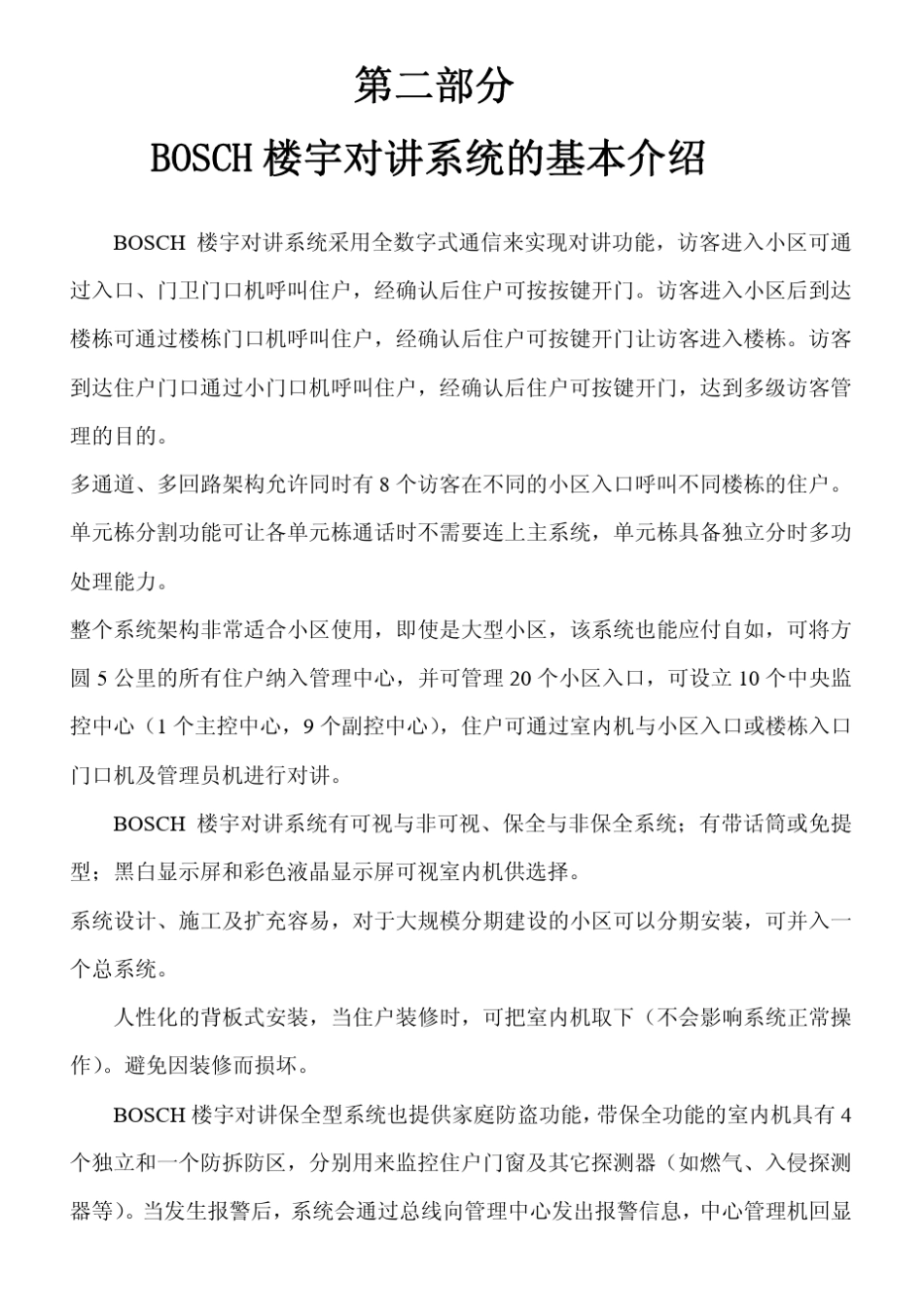 第二部分

BOSCH 楼宇对讲系统的基本介绍

BOSCH 楼宇对讲系统采用全数字式通信来实现对讲功能，访客进入小区可通过入口、门卫门口机呼叫住户，经确认后住户可按按键开门。访客进入小区后到达楼栋可通过楼栋门口机呼叫住户，经确认后住户可按键开门让访客进入楼栋。访客到达住户门口通过小门口机呼叫住户，经确认后住户可按键开门，达到多级访客管理的目的。

多通道、多回路架构允许同时有 8 个访客在不同的小区入口呼叫不同楼栋的住户。

单元栋分割功能可让各单元栋通话时不需要连上主系统，单元栋具备独立分时多功处理能力。

整个系统架构非常适合小区使用，即使是大型小区，该系统也能应付自如，可将方圆 5 公里的所有住户纳入管理中心，并可管理 20 个小区入口，可设立 10 个中央监控中心（1 个主控中心，9 个副控中心），住户可通过室内机与小区入口或楼栋入口门口机及管理员机进行对讲。

BOSCH 楼宇对讲系统有可视与非可视、保全与非保全系统；有带话筒或免提型；黑白显示屏和彩色液晶显示屏可视室内机供选择。

系统设计、施工及扩充容易，对于大规模分期建设的小区可以分期安装，可并入一个总系统。

人性化的背板式安装，当住户装修时，可把室内机取下（不会影响系统正常操作）。避免因装修而损坏。

BOSCH 楼宇对讲保全型系统也提供家庭防盗功能，带保全功能的室内机具有 4 个独立和一个防拆防区，分别用来监控住户门窗及其它探测器（如燃气、入侵探测器等）。当发生报警后，系统会通过总线向管理中心发出报警信息，中心管理机回显